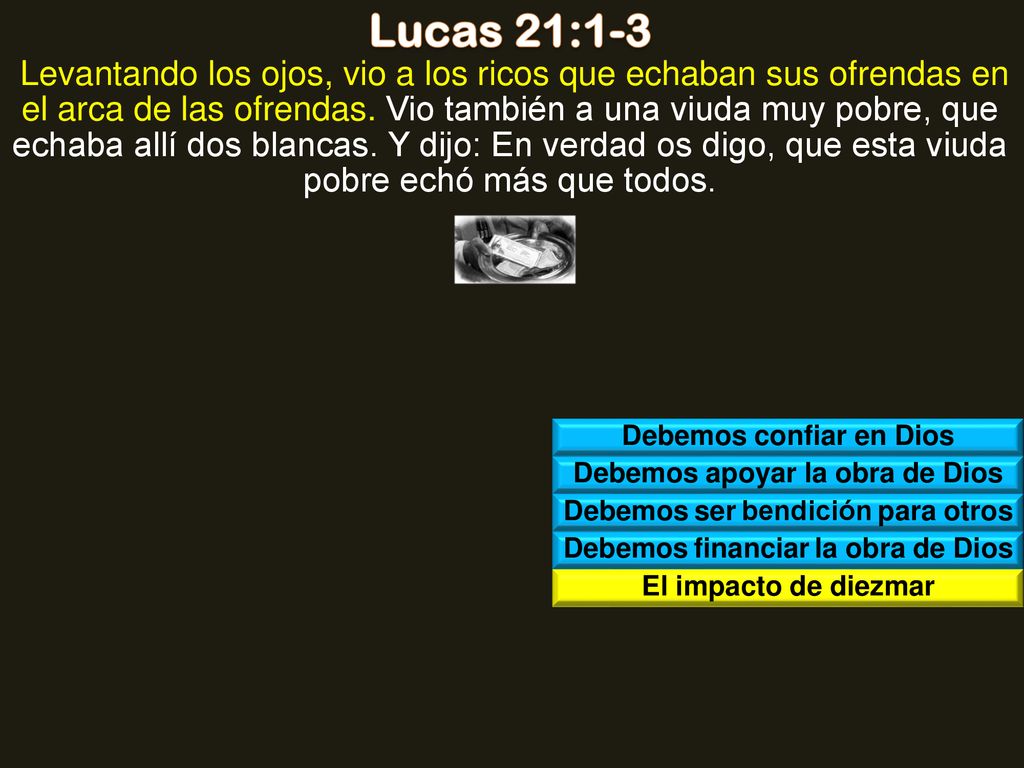 Lucas 21:1-3

Levantando los ojos, vio a los ricos que echaban sus ofrendas en el arca de las ofrendas. Vio también a una viuda muy pobre, que echaba allí dos blancas. Y dijo: En verdad os digo, que esta viuda pobre echó más que todos.

Debemos confiar en Dios
Debemos apoyar la obra de Dios
Debemos ser bendición para otros
Debemos financiar la obra de Dios
El impacto de diezmar